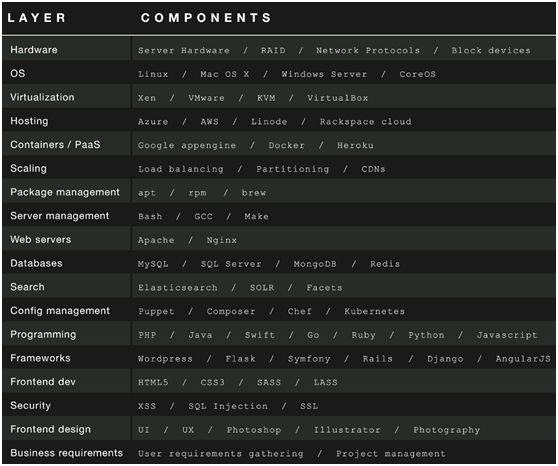 | LAYER | COMPONENTS |
|---|---|
| Hardware | Server Hardware / RAID / Network Protocols / Block devices |
| OS | Linux / Mac OS X / Windows Server / CoreOS |
| Virtualization | Xen / VMware / KVM / VirtualBox |
| Hosting | Azure / AWS / Linode / Rackspace cloud |
| Containers / PaaS | Google appengine / Docker / Heroku |
| Scaling | Load balancing / Partitioning / CDNs |
| Package management | apt / rpm / brew |
| Server management | Bash / GCC / Make |
| Web servers | Apache / Nginx |
| Databases | MySQL / SQL Server / MongoDB / Redis |
| Search | Elasticsearch / SOLR / Facets |
| Config management | Puppet / Composer / Chef / Kubernetes |
| Programming | PHP / Java / Swift / Go / Ruby / Python / Javascript |
| Frameworks | Wordpress / Flask / Symfony / Rails / Django / AngularJS |
| Frontend dev | HTML5 / CSS3 / SASS / LASS |
| Security | XSS / SQL Injection / SSL |
| Frontend design | UI / UX / Photoshop / Illustrator / Photography |
| Business requirements | User requirements gathering / Project management |